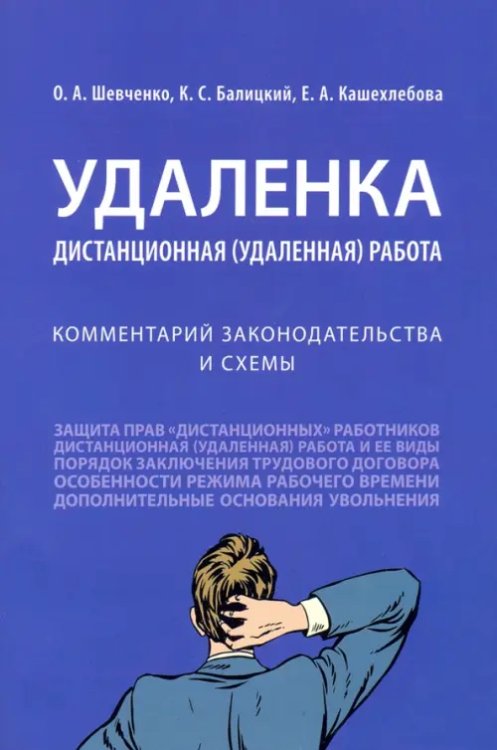 О. А. Шевченко, К. С. Балицкий, Е. А. Кашехлебова

УДАЛЕНКА
ДИСТАНЦИОННАЯ (УДАЛЕННАЯ) РАБОТА

КОММЕНТАРИЙ ЗАКОНОДАТЕЛЬСТВА И СХЕМЫ

ЗАЩИТА ПРАВ «ДИСТАНЦИОННЫХ» РАБОТНИКОВ
ДИСТАНЦИОННАЯ (УДАЛЕННАЯ) РАБОТА И ЕЕ ВИДЫ
ПОРЯДОК ЗАКЛЮЧЕНИЯ ТРУДОВОГО ДОГОВОРА
ОСОБЕННОСТИ РЕЖИМА РАБОЧЕГО ВРЕМЕНИ
ДОПОЛНИТЕЛЬНЫЕ ОСНОВАНИЯ УВОЛЬНЕНИЯ